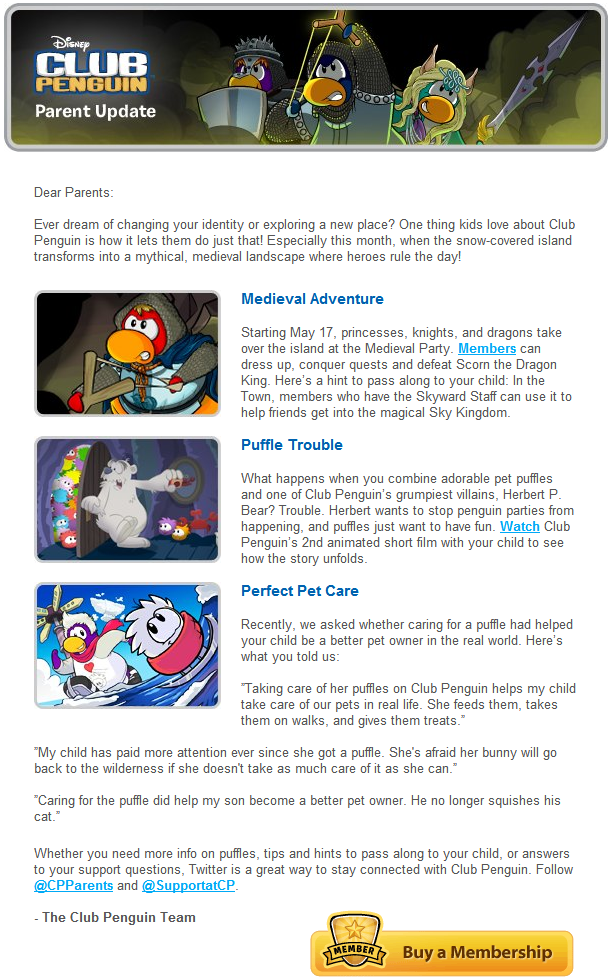 Disney
CLUB PENGUIN
Parent Update

Dear Parents:

Ever dream of changing your identity or exploring a new place? One thing kids love about Club Penguin is how it lets them do just that! Especially this month, when the snow-covered island transforms into a mythical, medieval landscape where heroes rule the day!

Medieval Adventure

Starting May 17, princesses, knights, and dragons take over the island at the Medieval Party. Members can dress up, conquer quests and defeat Scorn the Dragon King. Here's a hint to pass along to your child: In the Town, members who have the Skyward Staff can use it to help friends get into the magical Sky Kingdom.

Puffle Trouble

What happens when you combine adorable pet puffles and one of Club Penguin's grumpiest villains, Herbert P. Bear? Trouble. Herbert wants to stop penguin parties from happening, and puffles just want to have fun. Watch Club Penguin's 2nd animated short film with your child to see how the story unfolds.

Perfect Pet Care

Recently, we asked whether caring for a puffle had helped your child be a better pet owner in the real world. Here's what you told us:

"Taking care of her puffles on Club Penguin helps my child take care of our pets in real life. She feeds them, takes them on walks, and gives them treats."

"My child has paid more attention ever since she got a puffle. She's afraid her bunny will go back to the wilderness if she doesn't take as much care of it as she can."

"Caring for the puffle did help my son become a better pet owner. He no longer squishes his cat."

Whether you need more info on puffles, tips and hints to pass along to your child, or answers to your support questions, Twitter is a great way to stay connected with Club Penguin. Follow @CPParents and @SupportatCP.

- The Club Penguin Team

MEMBER
Buy a Membership